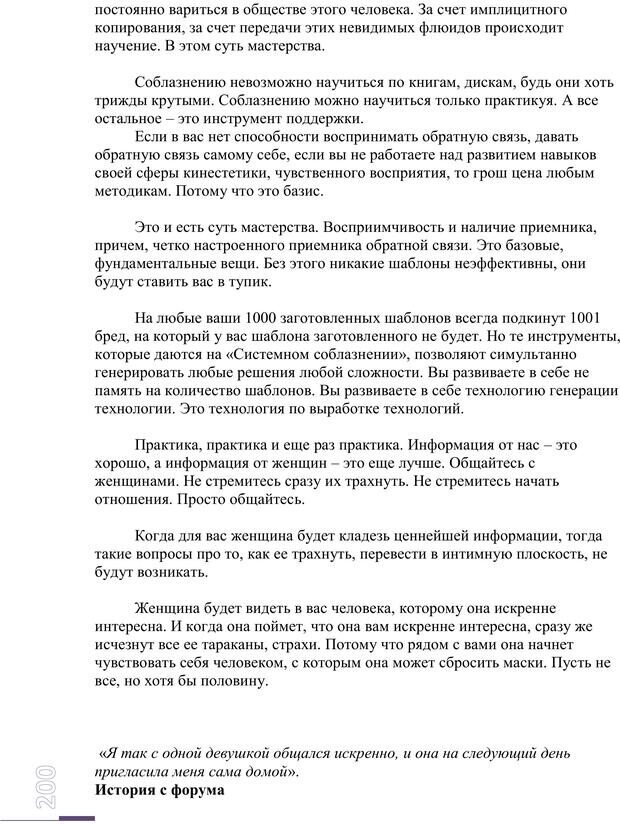 постоянно вариться в обществе этого человека. За счет имплицитного копирования, за счет передачи этих невидимых флюидов происходит научение. В этом суть мастерства.

Соблазнению невозможно научиться по книгам, дискам, будь они хоть трижды крутыми. Соблазнению можно научиться только практикуя. А все остальное – это инструмент поддержки.

Если в вас нет способности воспринимать обратную связь, давать обратную связь самому себе, если вы не работаете над развитием навыков своей сферы кинестетики, чувственного восприятия, то грош цена любым методикам. Потому что это базис.

Это и есть суть мастерства. Восприимчивость и наличие приемника, причем, четко настроенного приемника обратной связи. Это базовые, фундаментальные вещи. Без этого никакие шаблоны неэффективны, они будут ставить вас в тупик.

На любые ваши 1000 заготовленных шаблонов всегда подкинут 1001 бред, на который у вас шаблона заготовленного не будет. Но те инструменты, которые даются на «Системном соблазнении», позволяют симультанно генерировать любые решения любой сложности. Вы развиваете в себе не память на количество шаблонов. Вы развиваете в себе технологию генерации технологии. Это технология по выработке технологий.

Практика, практика и еще раз практика. Информация от нас – это хорошо, а информация от женщин – это еще лучше. Общайтесь с женщинами. Не стремитесь сразу их трахнуть. Не стремитесь начать отношения. Просто общайтесь.

Когда для вас женщина будет кладезь ценнейшей информации, тогда такие вопросы про то, как ее трахнуть, перевести в интимную плоскость, не будут возникать.

Женщина будет видеть в вас человека, которому она искренне интересна. И когда она поймет, что она вам искренне интересна, сразу же исчезнут все ее тараканы, страхи. Потому что рядом с вами она начнет чувствовать себя человеком, с которым она может сбросить маски. Пусть не все, но хотя бы половину.

«Я так с одной девушкой общался искренно, и она на следующий день пригласила меня сама домой».
История с форума

200